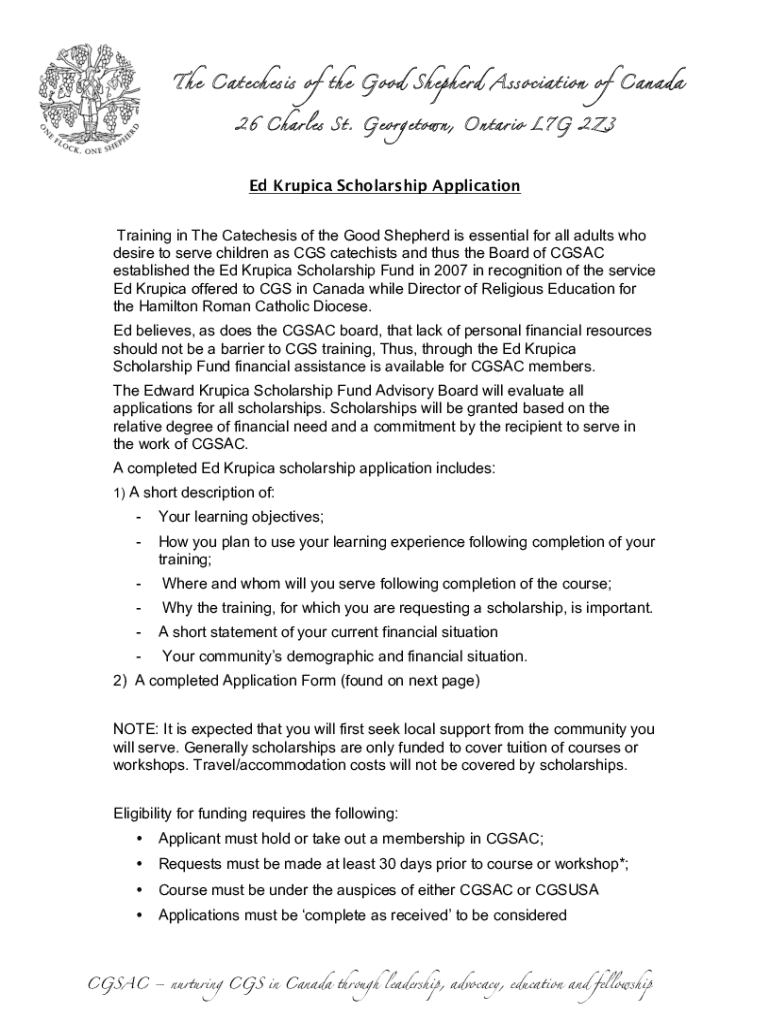 ONE FLOCK, ONE SHEPHERD

The Catechesis of the Good Shepherd Association of Canada
26 Charles St. Georgetown, Ontario L7G 2Z3

Ed Krupica Scholarship Application

Training in The Catechesis of the Good Shepherd is essential for all adults who desire to serve children as CGS catechists and thus the Board of CGSAC established the Ed Krupica Scholarship Fund in 2007 in recognition of the service Ed Krupica offered to CGS in Canada while Director of Religious Education for the Hamilton Roman Catholic Diocese.

Ed believes, as does the CGSAC board, that lack of personal financial resources should not be a barrier to CGS training, Thus, through the Ed Krupica Scholarship Fund financial assistance is available for CGSAC members.

The Edward Krupica Scholarship Fund Advisory Board will evaluate all applications for all scholarships. Scholarships will be granted based on the relative degree of financial need and a commitment by the recipient to serve in the work of CGSAC.

A completed Ed Krupica scholarship application includes:

1) A short description of:
- Your learning objectives;
- How you plan to use your learning experience following completion of your training;
- Where and whom will you serve following completion of the course;
- Why the training, for which you are requesting a scholarship, is important.
- A short statement of your current financial situation
- Your community's demographic and financial situation.

2) A completed Application Form (found on next page)

NOTE: It is expected that you will first seek local support from the community you will serve. Generally scholarships are only funded to cover tuition of courses or workshops. Travel/accommodation costs will not be covered by scholarships.

Eligibility for funding requires the following:
• Applicant must hold or take out a membership in CGSAC;
• Requests must be made at least 30 days prior to course or workshop*;
• Course must be under the auspices of either CGSAC or CGSUSA
• Applications must be 'complete as received' to be considered

CGSAC – nurturing CGS in Canada through leadership, advocacy, education and fellowship